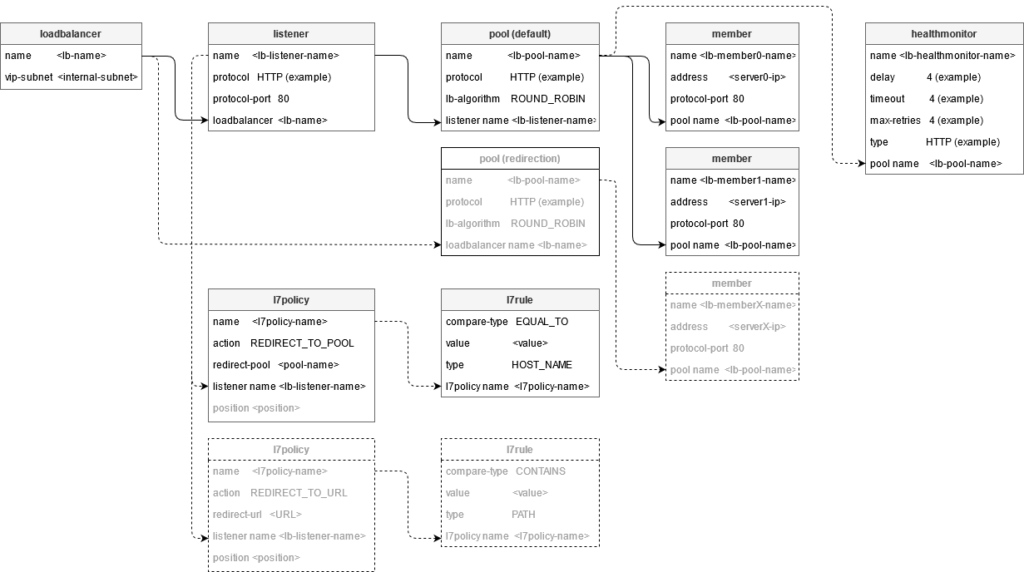 loadbalancer
name <lb-name>
vip-subnet <internal-subnet>

listener
name <lb-listener-name>
protocol HTTP (example)
protocol-port 80
loadbalancer <lb-name>

pool (default)
name <lb-pool-name>
protocol HTTP (example)
lb-algorithm ROUND_ROBIN
listener name <lb-listener-name>

member
name <lb-member0-name>
address <server0-ip>
protocol-port 80
pool name <lb-pool-name>

healthmonitor
name <lb-healthmonitor-name>
delay 4 (example)
timeout 4 (example)
max-retries 4 (example)
type HTTP (example)
pool name <lb-pool-name>

pool (redirection)
name <lb-pool-name>
protocol HTTP (example)
lb-algorithm ROUND_ROBIN
loadbalancer name <lb-name>

member
name <lb-member1-name>
address <server1-ip>
protocol-port 80
pool name <lb-pool-name>

member
name <lb-memberX-name>
address <serverX-ip>
protocol-port 80
pool name <lb-pool-name>

l7policy
name <l7policy-name>
action REDIRECT_TO_POOL
redirect-pool <pool-name>
listener name <lb-listener-name>
position <position>

l7rule
compare-type EQUAL_TO
value <value>
type HOST_NAME
l7policy name <l7policy-name>

l7policy
name <l7policy-name>
action REDIRECT_TO_URL
redirect-url <URL>
listener name <lb-listener-name>
position <position>

l7rule
compare-type CONTAINS
value <value>
type PATH
l7policy name <l7policy-name>